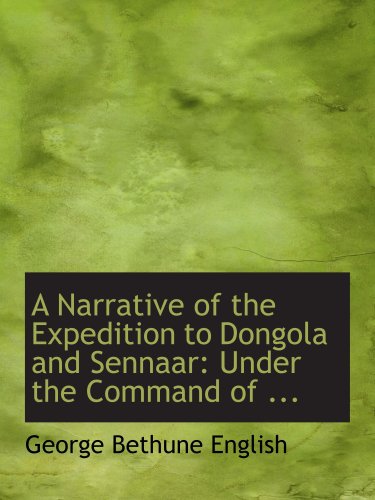 A Narrative of the Expedition to Dongola and Sennaar: Under the Command of ...

George Bethune English